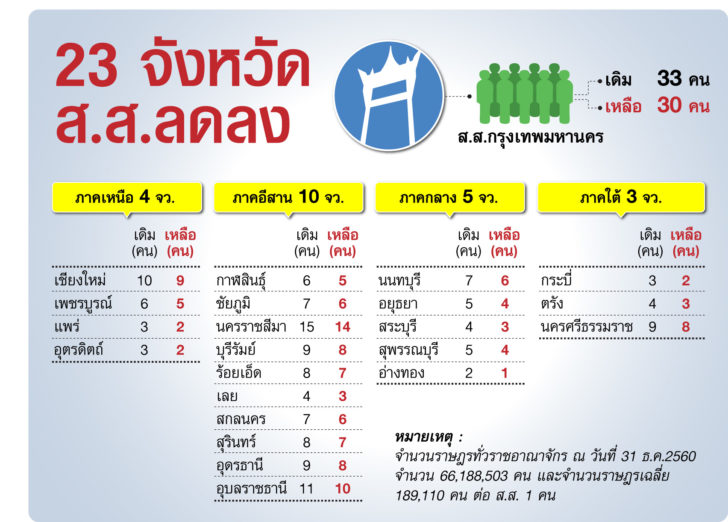 23 จังหวัด ส.ส.ลดลง

ส.ส.กรุงเทพมหานคร
เดิม 33 คน
เหลือ 30 คน

ภาคเหนือ 4 จว.

| | เดิม (คน) | เหลือ (คน) |
|---|---|---|
| เชียงใหม่ | 10 | 9 |
| เพชรบูรณ์ | 6 | 5 |
| แพร่ | 3 | 2 |
| อุตรดิตถ์ | 3 | 2 |

ภาคอีสาน 10 จว.

| | เดิม (คน) | เหลือ (คน) |
|---|---|---|
| กาฬสินธุ์ | 6 | 5 |
| ชัยภูมิ | 7 | 6 |
| นครราชสีมา | 15 | 14 |
| บุรีรัมย์ | 9 | 8 |
| ร้อยเอ็ด | 8 | 7 |
| เลย | 4 | 3 |
| สกลนคร | 7 | 6 |
| สุรินทร์ | 8 | 7 |
| อุดรธานี | 9 | 8 |
| อุบลราชธานี | 11 | 10 |

ภาคกลาง 5 จว.

| | เดิม (คน) | เหลือ (คน) |
|---|---|---|
| นนทบุรี | 7 | 6 |
| อยุธยา | 5 | 4 |
| สระบุรี | 4 | 3 |
| สุพรรณบุรี | 5 | 4 |
| อ่างทอง | 2 | 1 |

ภาคใต้ 3 จว.

| | เดิม (คน) | เหลือ (คน) |
|---|---|---|
| กระบี่ | 3 | 2 |
| ตรัง | 4 | 3 |
| นครศรีธรรมราช | 9 | 8 |

หมายเหตุ :
จำนวนราษฎรทั่วราชอาณาจักร ณ วันที่ 31 ธ.ค.2560 จำนวน 66,188,503 คน และจำนวนราษฎรเฉลี่ย 189,110 คน ต่อ ส.ส. 1 คน